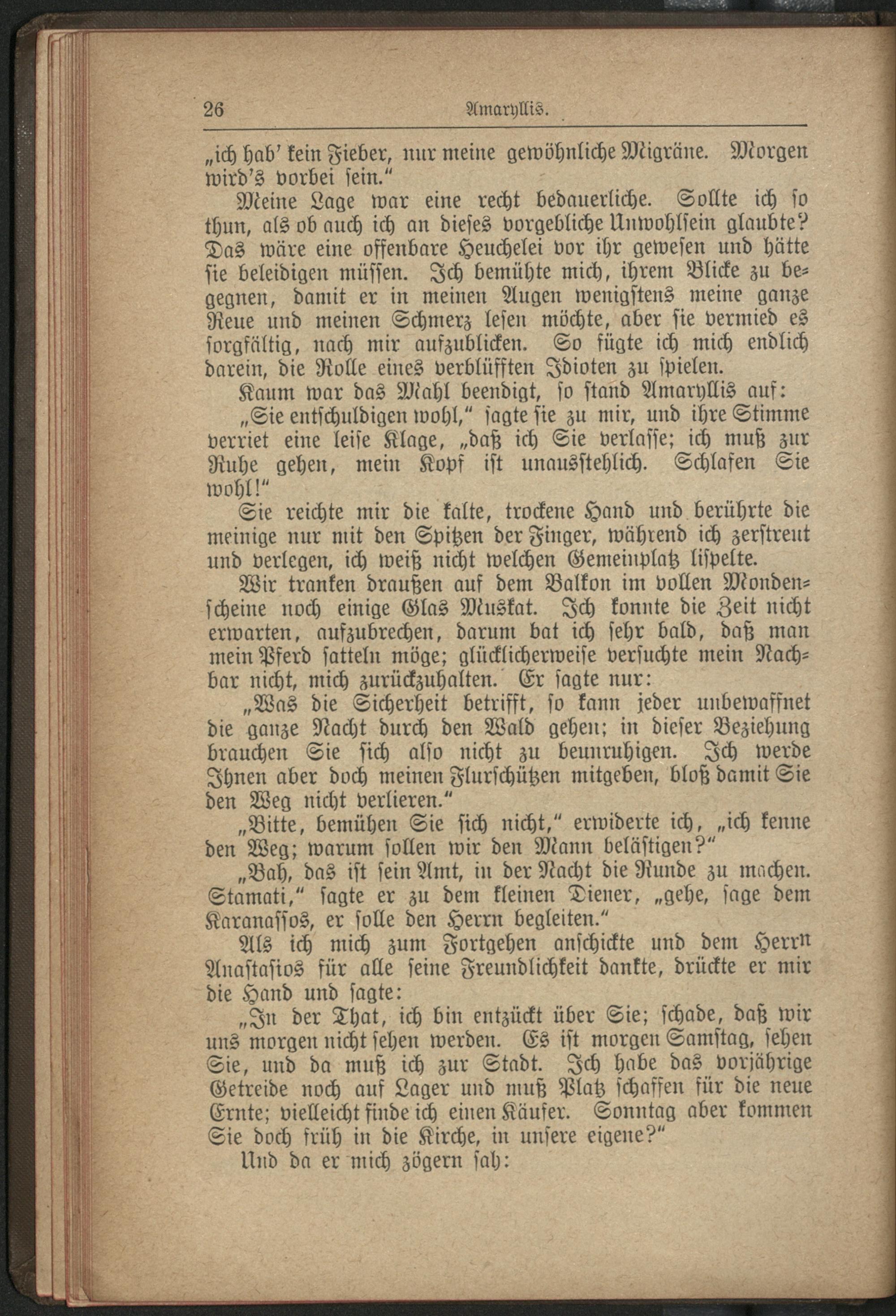 26 Amaryllis.

„ich hab' kein Fieber, nur meine gewöhnliche Migräne. Morgen wird's vorbei sein."

Meine Lage war eine recht bedauerliche. Sollte ich so thun, als ob auch ich an dieses vorgebliche Unwohlsein glaubte? Das wäre eine offenbare Heuchelei vor ihr gewesen und hätte sie beleidigen müssen. Ich bemühte mich, ihrem Blicke zu begegnen, damit er in meinen Augen wenigstens meine ganze Reue und meinen Schmerz lesen möchte, aber sie vermied es sorgfältig, nach mir aufzublicken. So fügte ich mich endlich darein, die Rolle eines verblüfften Idioten zu spielen.

Kaum war das Mahl beendigt, so stand Amaryllis auf:

„Sie entschuldigen wohl," sagte sie zu mir, und ihre Stimme verriet eine leise Klage, „daß ich Sie verlasse; ich muß zur Ruhe gehen, mein Kopf ist unausstehlich. Schlafen Sie wohl!"

Sie reichte mir die kalte, trockene Hand und berührte die meinige nur mit den Spitzen der Finger, während ich zerstreut und verlegen, ich weiß nicht welchen Gemeinplatz lispelte.

Wir tranken draußen auf dem Balkon im vollen Mondenscheine noch einige Glas Muskat. Ich konnte die Zeit nicht erwarten, aufzubrechen, darum bat ich sehr bald, daß man mein Pferd satteln möge; glücklicherweise versuchte mein Nachbar nicht, mich zurückzuhalten. Er sagte nur:

„Was die Sicherheit betrifft, so kann jeder unbewaffnet die ganze Nacht durch den Wald gehen; in dieser Beziehung brauchen Sie sich also nicht zu beunruhigen. Ich werde Ihnen aber doch meinen Flurschützen mitgeben, bloß damit Sie den Weg nicht verlieren."

„Bitte, bemühen Sie sich nicht," erwiderte ich, „ich kenne den Weg; warum sollen wir den Mann belästigen?"

„Bah, das ist sein Amt, in der Nacht die Runde zu machen. Stamati," sagte er zu dem kleinen Diener, „gehe, sage dem Karanassos, er solle den Herrn begleiten."

Als ich mich zum Fortgehen anschickte und dem Herrn Anastasios für alle seine Freundlichkeit dankte, drückte er mir die Hand und sagte:

„In der That, ich bin entzückt über Sie; schade, daß wir uns morgen nicht sehen werden. Es ist morgen Samstag, sehen Sie, und da muß ich zur Stadt. Ich habe das vorjährige Getreide noch auf Lager und muß Platz schaffen für die neue Ernte; vielleicht finde ich einen Käufer. Sonntag aber kommen Sie doch früh in die Kirche, in unsere eigene?"

Und da er mich zögern sah: